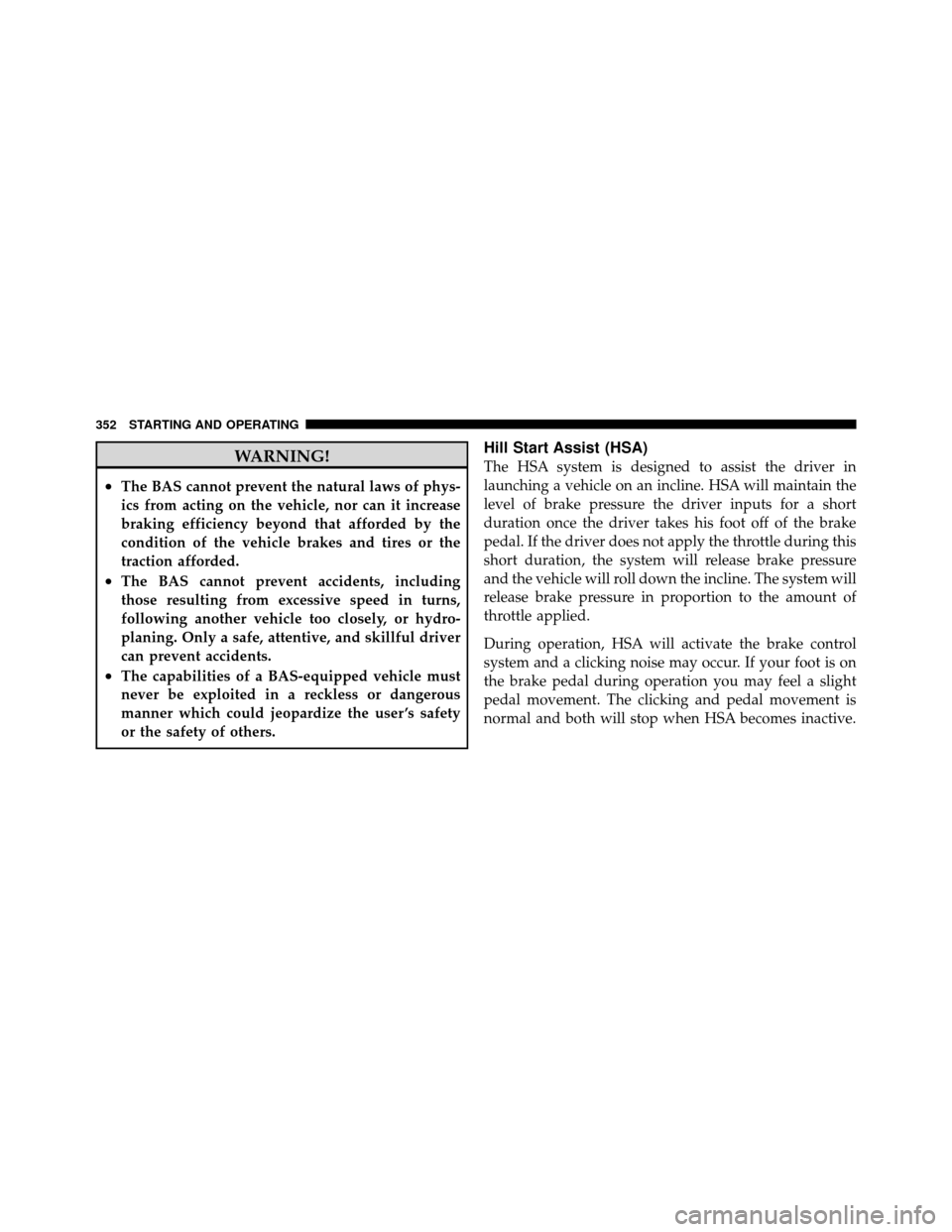 352 STARTING AND OPERATING

WARNING!

• The BAS cannot prevent the natural laws of physics from acting on the vehicle, nor can it increase braking efficiency beyond that afforded by the condition of the vehicle brakes and tires or the traction afforded.
• The BAS cannot prevent accidents, including those resulting from excessive speed in turns, following another vehicle too closely, or hydroplaning. Only a safe, attentive, and skillful driver can prevent accidents.
• The capabilities of a BAS-equipped vehicle must never be exploited in a reckless or dangerous manner which could jeopardize the user's safety or the safety of others.

Hill Start Assist (HSA)

The HSA system is designed to assist the driver in launching a vehicle on an incline. HSA will maintain the level of brake pressure the driver inputs for a short duration once the driver takes his foot off of the brake pedal. If the driver does not apply the throttle during this short duration, the system will release brake pressure and the vehicle will roll down the incline. The system will release brake pressure in proportion to the amount of throttle applied.

During operation, HSA will activate the brake control system and a clicking noise may occur. If your foot is on the brake pedal during operation you may feel a slight pedal movement. The clicking and pedal movement is normal and both will stop when HSA becomes inactive.

carmanualsonline.info